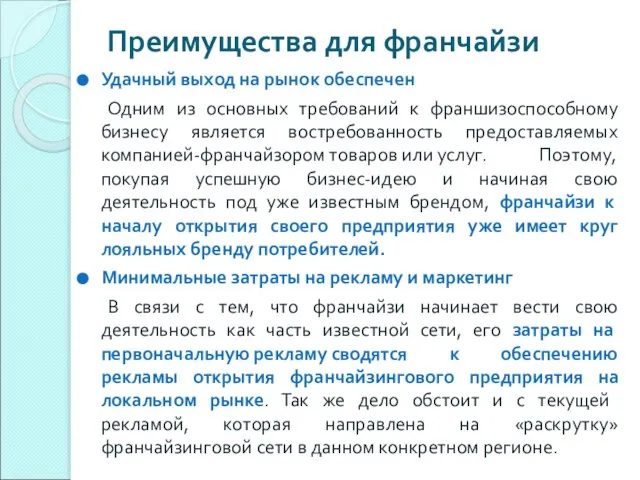 Преимущества для франчайзи

Удачный выход на рынок обеспечен

Одним из основных требований к франшизоспособному бизнесу является востребованность предоставляемых компанией-франчайзором товаров или услуг. Поэтому, покупая успешную бизнес-идею и начиная свою деятельность под уже известным брендом, франчайзи к началу открытия своего предприятия уже имеет круг лояльных бренду потребителей.

Минимальные затраты на рекламу и маркетинг

В связи с тем, что франчайзи начинает вести свою деятельность как часть известной сети, его затраты на первоначальную рекламу сводятся к обеспечению рекламы открытия франчайзингового предприятия на локальном рынке. Так же дело обстоит и с текущей рекламой, которая направлена на «раскрутку» франчайзинговой сети в данном конкретном регионе.